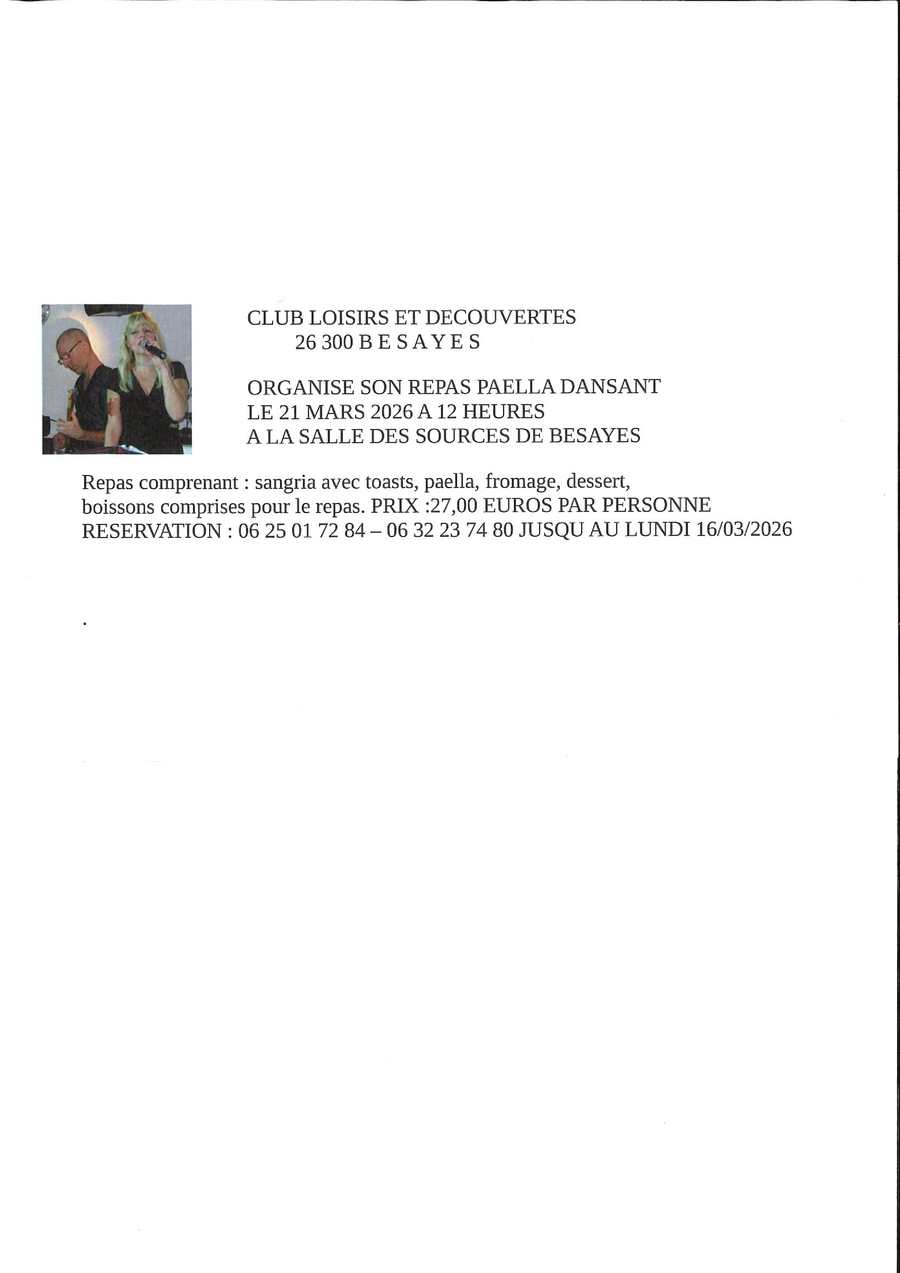 CLUB LOISIRS ET DECOUVERTES
26 300 B E S A Y E S

ORGANISE SON REPAS PAELLA DANSANT
LE 21 MARS 2026 A 12 HEURES
A LA SALLE DES SOURCES DE BESAYES

Repas comprenant : sangria avec toasts, paella, fromage, dessert, boissons comprises pour le repas. PRIX :27,00 EUROS PAR PERSONNE
RESERVATION : 06 25 01 72 84 – 06 32 23 74 80 JUSQU AU LUNDI 16/03/2026

.